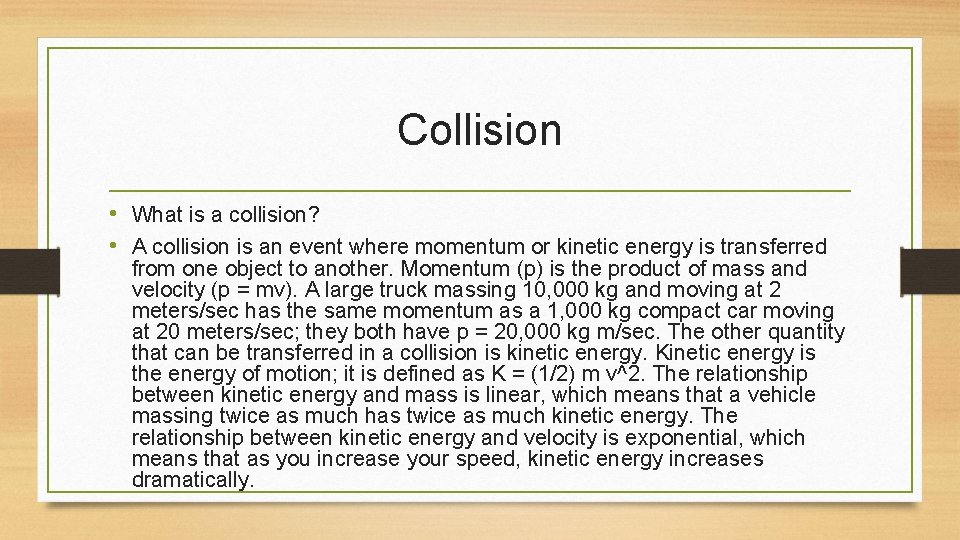 Collision

• What is a collision?
• A collision is an event where momentum or kinetic energy is transferred from one object to another. Momentum (p) is the product of mass and velocity (p = mv). A large truck massing 10,000 kg and moving at 2 meters/sec has the same momentum as a 1,000 kg compact car moving at 20 meters/sec; they both have p = 20,000 kg m/sec. The other quantity that can be transferred in a collision is kinetic energy. Kinetic energy is the energy of motion; it is defined as K = (1/2) m v^2. The relationship between kinetic energy and mass is linear, which means that a vehicle massing twice as much has twice as much kinetic energy. The relationship between kinetic energy and velocity is exponential, which means that as you increase your speed, kinetic energy increases dramatically.